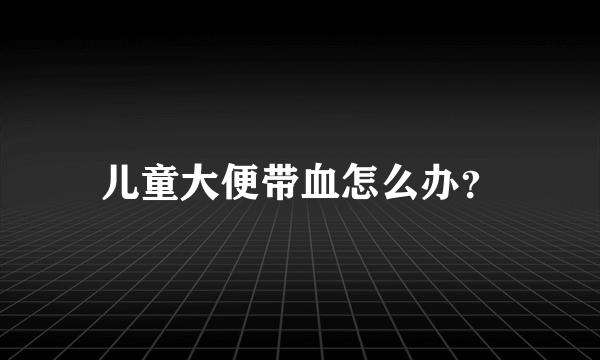 儿童大便带血怎么办?